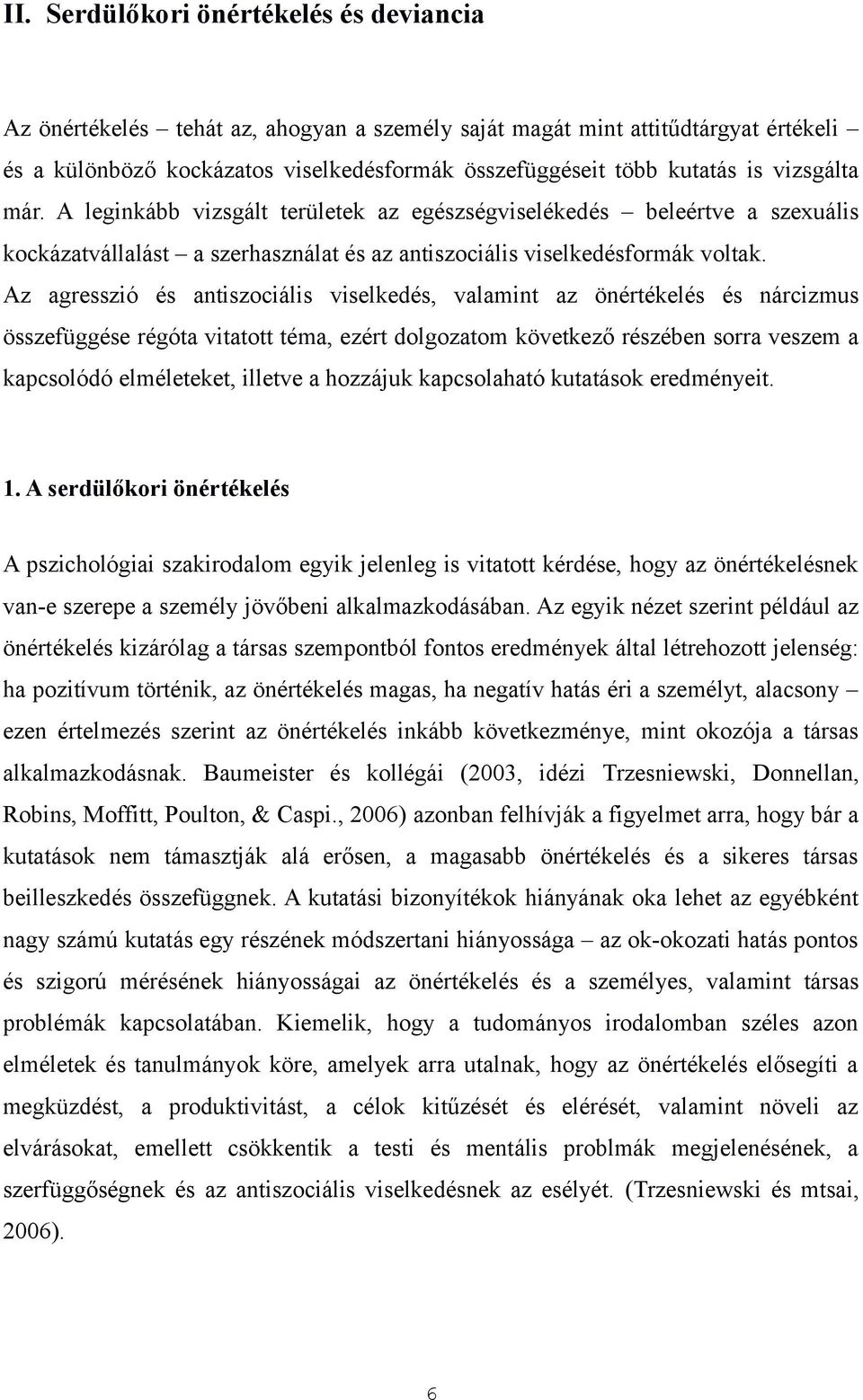 II. Serdülőkori önértékelés és deviancia

Az önértékelés – tehát az, ahogyan a személy saját magát mint attitűdtárgyat értékeli – és a különböző kockázatos viselkedésformák összefüggéseit több kutatás is vizsgálta már. A leginkább vizsgált területek az egészségviselékedés – beleértve a szexuális kockázatvállalást – a szerhasználat és az antiszociális viselkedésformák voltak. Az agresszió és antiszociális viselkedés, valamint az önértékelés és nárcizmus összefüggése régóta vitatott téma, ezért dolgozatom következő részében sorra veszem a kapcsolódó elméleteket, illetve a hozzájuk kapcsolaható kutatások eredményeit.

1. A serdülőkori önértékelés

A pszichológiai szakirodalom egyik jelenleg is vitatott kérdése, hogy az önértékelésnek van-e szerepe a személy jövőbeni alkalmazkodásában. Az egyik nézet szerint például az önértékelés kizárólag a társas szempontból fontos eredmények által létrehozott jelenség: ha pozitívum történik, az önértékelés magas, ha negatív hatás éri a személyt, alacsony – ezen értelmezés szerint az önértékelés inkább következménye, mint okozója a társas alkalmazkodásnak. Baumeister és kollégái (2003, idézi Trzesniewski, Donnellan, Robins, Moffitt, Poulton, & Caspi., 2006) azonban felhívják a figyelmet arra, hogy bár a kutatások nem támasztják alá erősen, a magasabb önértékelés és a sikeres társas beilleszkedés összefüggnek. A kutatási bizonyítékok hiányának oka lehet az egyébként nagy számú kutatás egy részének módszertani hiányossága – az ok-okozati hatás pontos és szigorú mérésének hiányosságai az önértékelés és a személyes, valamint társas problémák kapcsolatában. Kiemelik, hogy a tudományos irodalomban széles azon elméletek és tanulmányok köre, amelyek arra utalnak, hogy az önértékelés elősegíti a megküzdést, a produktivitást, a célok kitűzését és elérését, valamint növeli az elvárásokat, emellett csökkentik a testi és mentális problmák megjelenésének, a szerfüggőségnek és az antiszociális viselkedésnek az esélyét. (Trzesniewski és mtsai, 2006).

6